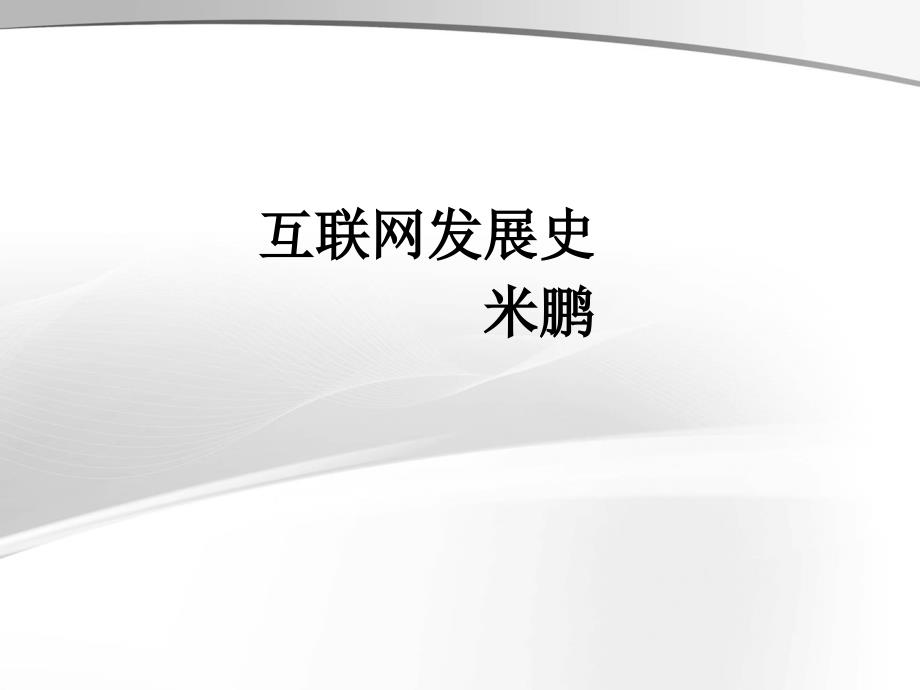 互联网发展史
米鹏